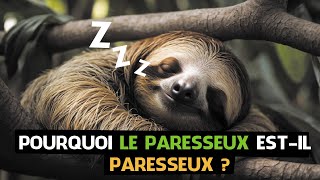 Z Z Z

POURQUOI LE PARESSEUX EST-IL PARESSEUX ?